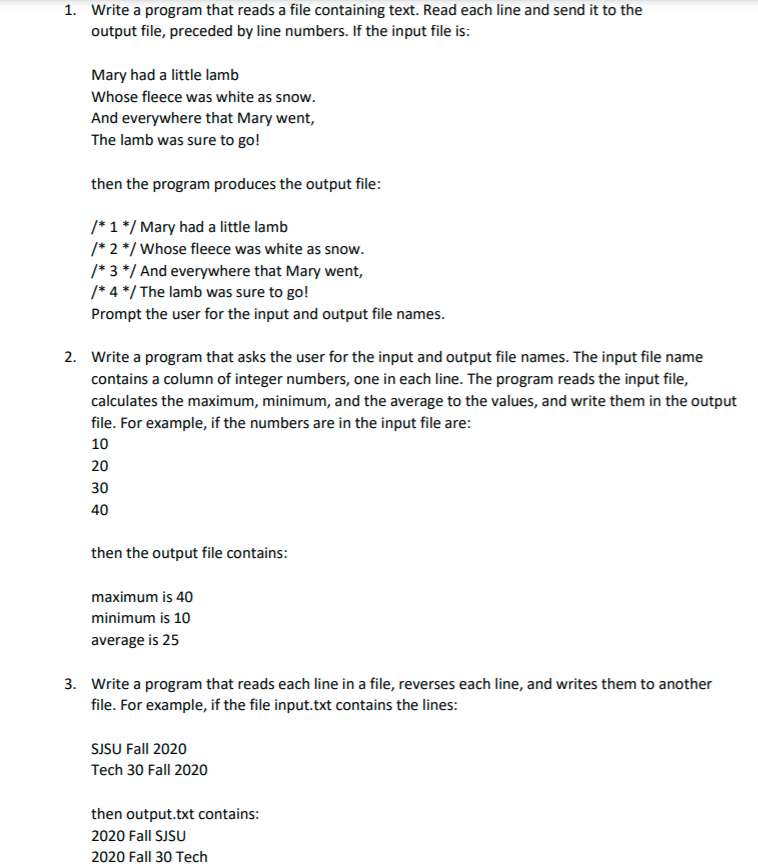 1. Write a program that reads a file containing text. Read each line and send it to the output file, preceded by line numbers. If the input file is:

Mary had a little lamb
Whose fleece was white as snow.
And everywhere that Mary went,
The lamb was sure to go!

then the program produces the output file:

/* 1 */ Mary had a little lamb
/* 2 */ Whose fleece was white as snow.
/* 3 */ And everywhere that Mary went,
/* 4 */ The lamb was sure to go!
Prompt the user for the input and output file names.

2. Write a program that asks the user for the input and output file names. The input file name contains a column of integer numbers, one in each line. The program reads the input file, calculates the maximum, minimum, and the average to the values, and write them in the output file. For example, if the numbers are in the input file are:
10
20
30
40

then the output file contains:

maximum is 40
minimum is 10
average is 25

3. Write a program that reads each line in a file, reverses each line, and writes them to another file. For example, if the file input.txt contains the lines:

SJSU Fall 2020
Tech 30 Fall 2020

then output.txt contains:
2020 Fall SJSU
2020 Fall 30 Tech